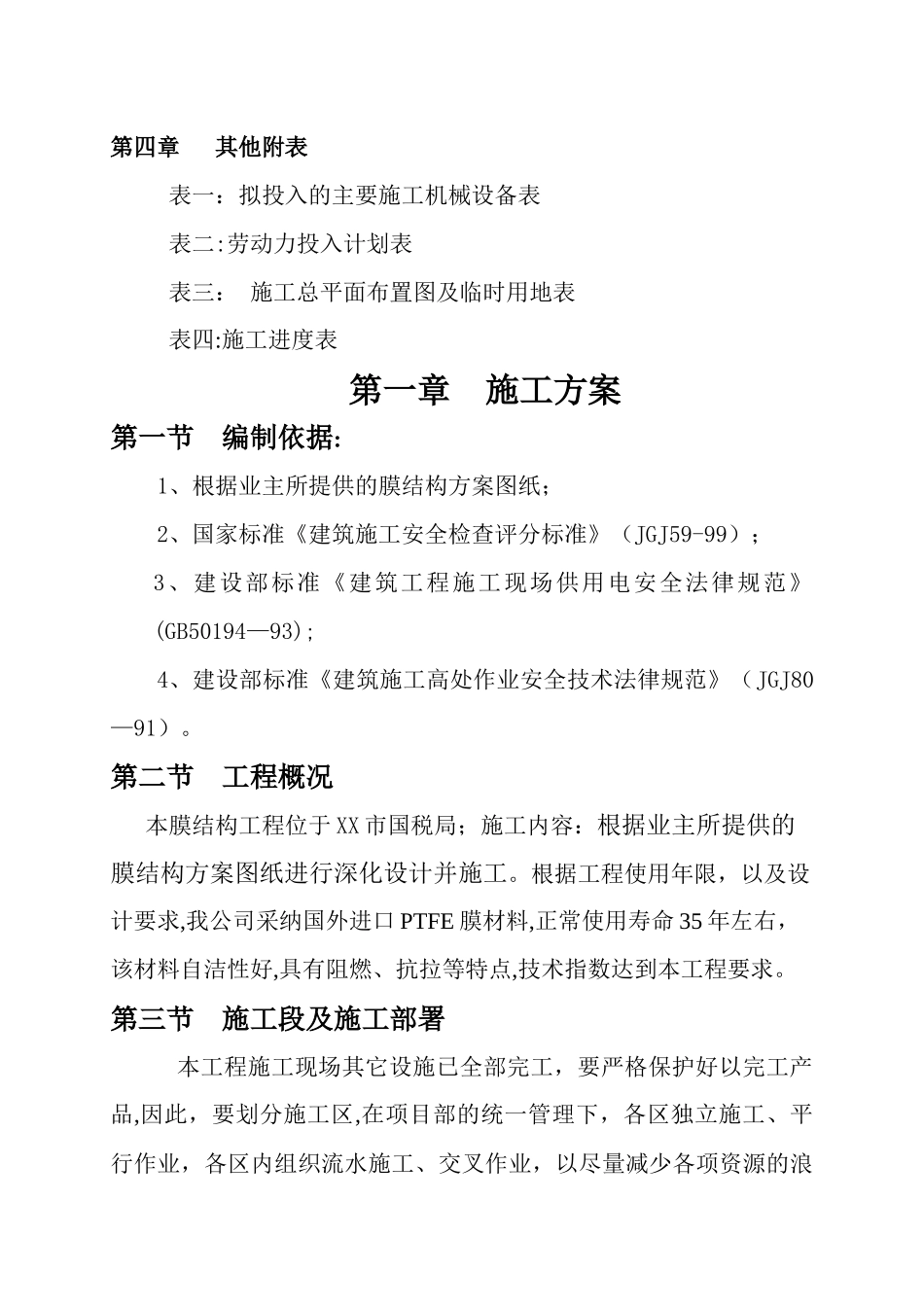 第四章　其他附表

表一：拟投入的主要施工机械设备表

表二:劳动力投入计划表

表三：　施工总平面布置图及临时用地表

表四:施工进度表

第一章　施工方案

第一节　编制依据:

1、根据业主所提供的膜结构方案图纸；

2、国家标准《建筑施工安全检查评分标准》（JGJ59-99）；

3、建设部标准《建筑工程施工现场供用电安全法律规范》(GB50194—93);

4、建设部标准《建筑施工高处作业安全技术法律规范》（JGJ80—91）。

第二节　工程概况

本膜结构工程位于XX市国税局；施工内容：根据业主所提供的膜结构方案图纸进行深化设计并施工。根据工程使用年限，以及设计要求,我公司采纳国外进口PTFE膜材料,正常使用寿命35年左右，该材料自洁性好,具有阻燃、抗拉等特点,技术指数达到本工程要求。

第三节　施工段及施工部署

本工程施工现场其它设施已全部完工，要严格保护好以完工产品,因此，要划分施工区,在项目部的统一管理下，各区独立施工、平行作业，各区内组织流水施工、交叉作业，以尽量减少各项资源的浪